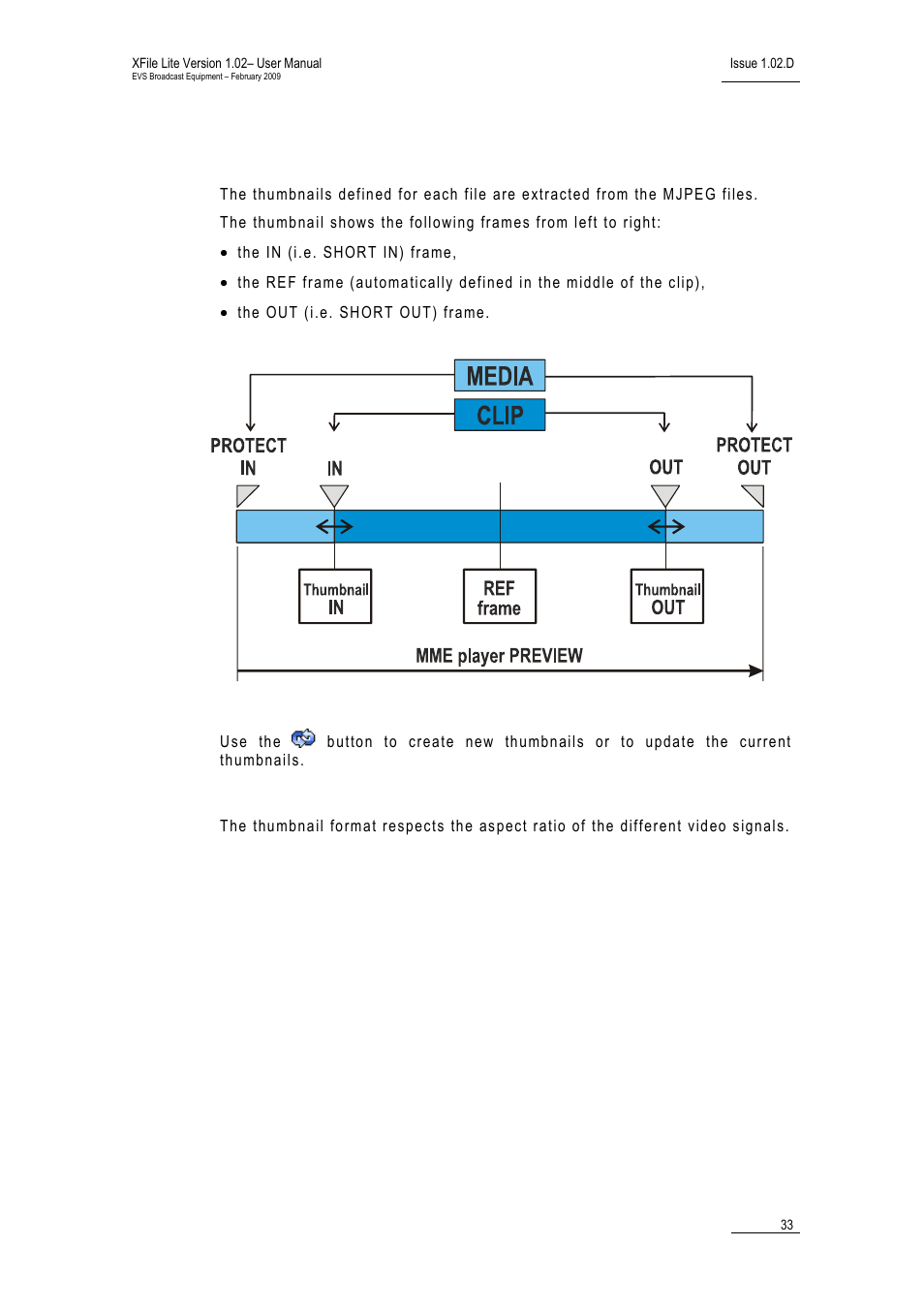 XFile Lite Version 1.02– User Manual
EVS Broadcast Equipment – February 2009

Issue 1.02.D

The thumbnails defined for each file are extracted from the MJPEG files.

The thumbnail shows the following frames from left to right:

• the IN (i.e. SHORT IN) frame,

• the REF frame (automatically defined in the middle of the clip),

• the OUT (i.e. SHORT OUT) frame.

MEDIA

CLIP

PROTECT IN

IN

OUT

PROTECT OUT

Thumbnail IN

REF frame

Thumbnail OUT

MME player PREVIEW

Use the button to create new thumbnails or to update the current thumbnails.

The thumbnail format respects the aspect ratio of the different video signals.

33